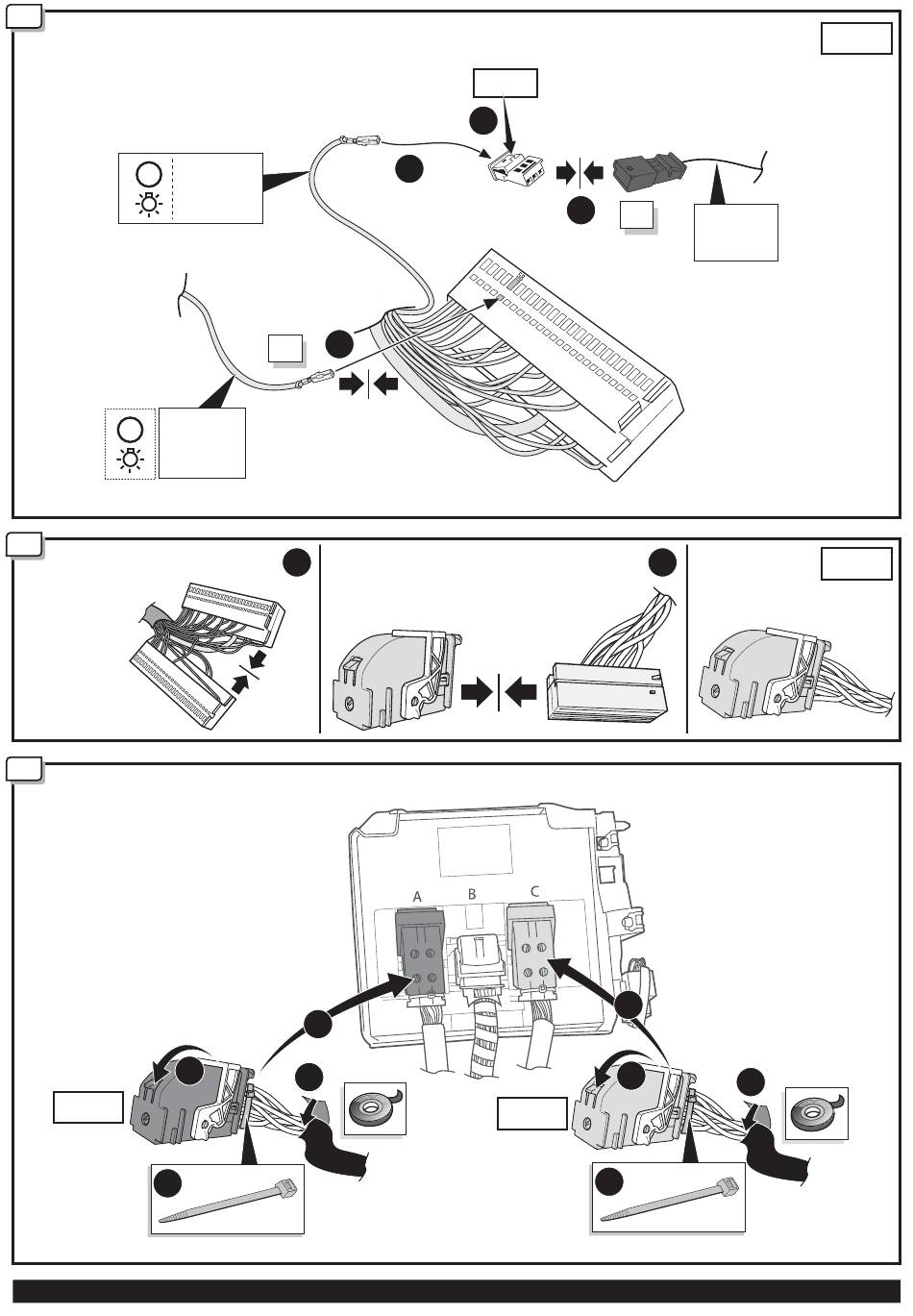 A

B

C